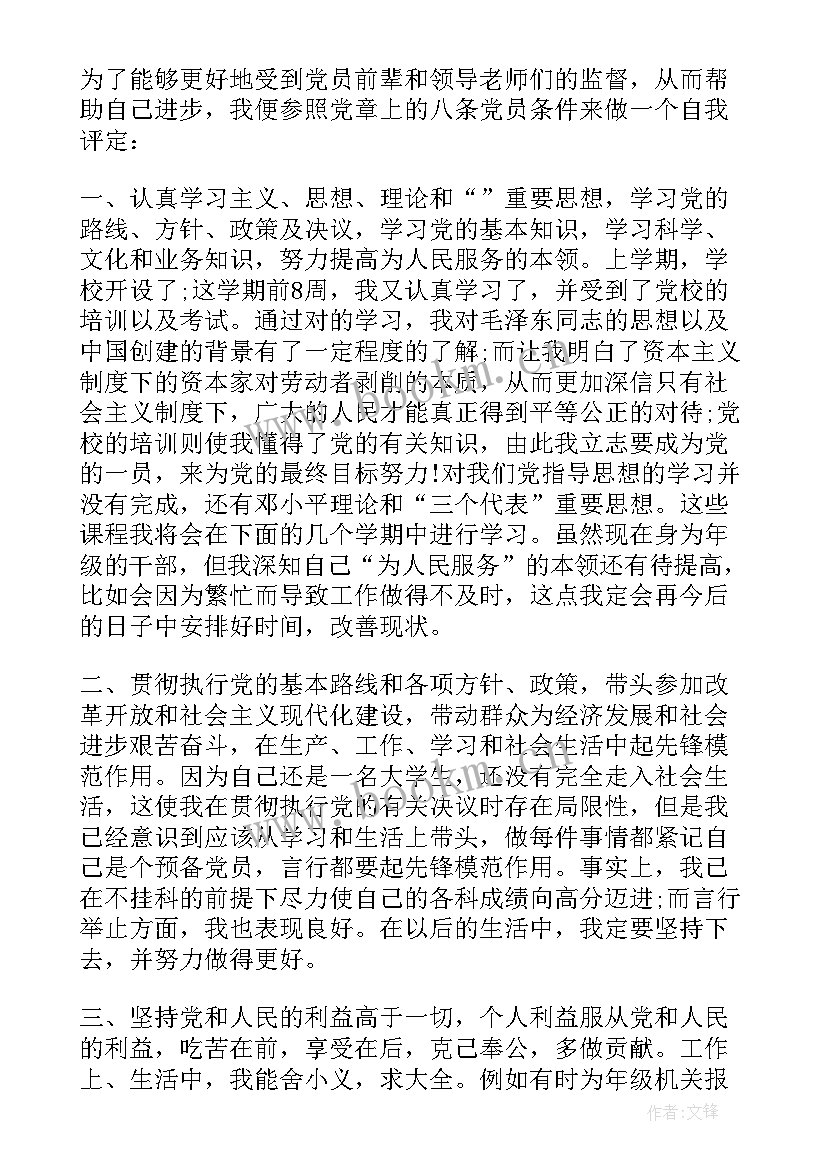 为了能够更好地受到党员前辈和领导老师们的监督，从而帮助自己进步，我便参照党章上的八条党员条件来做一个自我评定：

一、认真学习主义、思想、理论和“”重要思想，学习党的路线、方针、政策及决议，学习党的基本知识，学习科学、文化和业务知识，努力提高为人民服务的本领。上学期，学校开设了;这学期前8周，我又认真学习了，并受到了党校的培训以及考试。通过对的学习，我对毛泽东同志的思想以及中国创建的背景有了一定程度的了解;而让我明白了资本主义制度下的资本家对劳动者剥削的本质，从而更加深信只有社会主义制度下，广大的人民才能真正得到平等公正的对待;党校的培训则使我懂得了党的有关知识，由此我立志要成为党的一员，来为党的最终目标努力!对我们党指导思想的学习并没有完成，还有邓小平理论和“三个代表”重要思想。这些课程我将会在下面的几个学期中进行学习。虽然现在身为年级的干部，但我深知自己“为人民服务”的本领还有待提高，比如会因为繁忙而导致工作做得不及时，这点我定会再今后的日子中安排好时间，改善现状。

二、贯彻执行党的基本路线和各项方针、政策，带头参加改革开放和社会主义现代化建设，带动群众为经济发展和社会进步艰苦奋斗，在生产、工作、学习和社会生活中起先锋模范作用。因为自己还是一名大学生，还没有完全走入社会生活，这使我在贯彻执行党的有关决议时存在局限性，但是我已经意识到应该从学习和生活上带头，做每件事情都紧记自己是个预备党员，言行都要起先锋模范作用。事实上，我已在不挂科的前提下尽力使自己的各科成绩向高分迈进;而言行举止方面，我也表现良好。在以后的生活中，我定要坚持下去，并努力做得更好。

三、坚持党和人民的利益高于一切，个人利益服从党和人民的利益，吃苦在前，享受在后，克己奉公，多做贡献。工作上、生活中，我能舍小义，求大全。例如有时为年级机关报

作者:文锋